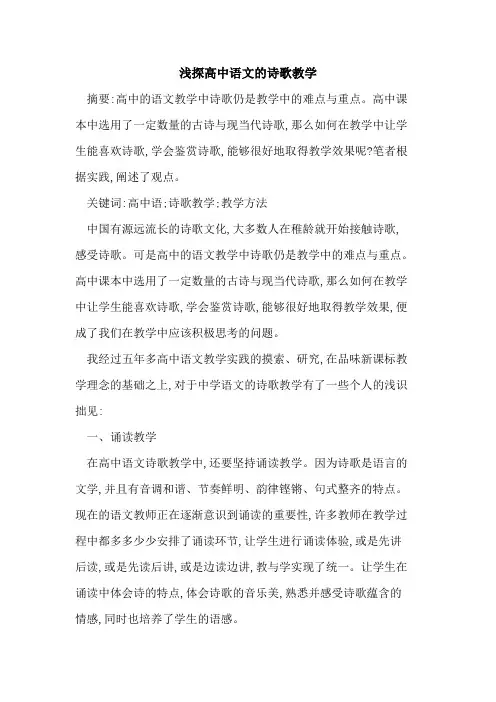 浅探高中语文的诗歌教学

摘要:高中的语文教学中诗歌仍是教学中的难点与重点。高中课本中选用了一定数量的古诗与现当代诗歌,那么如何在教学中让学生能喜欢诗歌,学会鉴赏诗歌,能够很好地取得教学效果呢?笔者根据实践,阐述了观点。

关键词:高中语;诗歌教学;教学方法

中国有源远流长的诗歌文化,大多数人在稚龄就开始接触诗歌,感受诗歌。可是高中的语文教学中诗歌仍是教学中的难点与重点。高中课本中选用了一定数量的古诗与现当代诗歌,那么如何在教学中让学生能喜欢诗歌,学会鉴赏诗歌,能够很好地取得教学效果,便成了我们在教学中应该积极思考的问题。

我经过五年多高中语文教学实践的摸索、研究,在品味新课标教学理念的基础之上,对于中学语文的诗歌教学有了一些个人的浅识拙见:

一、诵读教学

在高中语文诗歌教学中,还要坚持诵读教学。因为诗歌是语言的文学,并且有音调和谐、节奏鲜明、韵律铿锵、句式整齐的特点。现在的语文教师正在逐渐意识到诵读的重要性,许多教师在教学过程中都多多少少安排了诵读环节,让学生进行诵读体验,或是先讲后读,或是先读后讲,或是边读边讲,教与学实现了统一。让学生在诵读中体会诗的特点,体会诗歌的音乐美,熟悉并感受诗歌蕴含的情感,同时也培养了学生的语感。